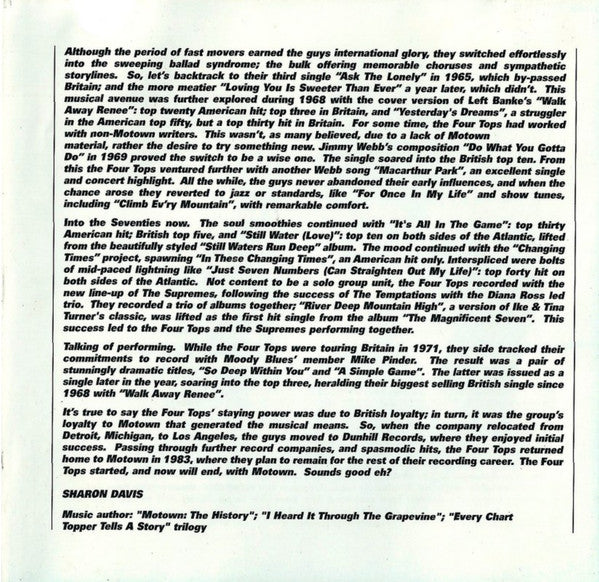 Although the period of fast movers earned the guys international glory, they switched effortlessly into the sweeping ballad syndrome; the bulk offering memorable choruses and sympathetic storylines. So, let's backtrack to their third single "Ask The Lonely" in 1965, which by-passed Britain; and the more meatier "Loving You Is Sweeter Than Ever" a year later, which didn't. This musical avenue was further explored during 1968 with the cover version of Left Banke's "Walk Away Renee": top twenty American hit; top three in Britain, and "Yesterday's Dreams", a struggler in the American top fifty, but a top thirty hit in Britain. For some time, the Four Tops had worked with non-Motown writers. This wasn't, as many believed, due to a lack of Motown material, rather the desire to try something new. Jimmy Webb's composition "Do What You Gotta Do" in 1969 proved the switch to be a wise one. The single soared into the British top ten. From this the Four Tops ventured further with another Webb song "Macarthur Park", an excellent single and concert highlight. All the while, the guys never abandoned their early influences, and when the chance arose they reverted to jazz or standards, like "For Once In My Life" and show tunes, including "Climb Ev'ry Mountain", with remarkable comfort.

Into the Seventies now. The soul smoothies continued with "It's All In The Game": top thirty American hit; British top five, and "Still Water (Love)": top ten on both sides of the Atlantic, lifted from the beautifully styled "Still Waters Run Deep" album. The mood continued with the "Changing Times" project, spawning "In These Changing Times", an American hit only. Interspliced were bolts of mid-paced lightning like "Just Seven Numbers (Can Straighten Out My Life)": top forty hit on both sides of the Atlantic. Not content to be a solo group unit, the Four Tops recorded with the new line-up of The Supremes, following the success of The Temptations with the Diana Ross led trio. They recorded a trio of albums together; "River Deep Mountain High", a version of Ike & Tina Turner's classic, was lifted as the first hit single from the album "The Magnificent Seven". This success led to the Four Tops and the Supremes performing together.

Talking of performing. While the Four Tops were touring Britain in 1971, they side tracked their commitments to record with Moody Blues' member Mike Pinder. The result was a pair of stunningly dramatic titles, "So Deep Within You" and "A Simple Game". The latter was issued as a single later in the year, soaring into the top three, heralding their biggest selling British single since 1968 with "Walk Away Renee".

It's true to say the Four Tops' staying power was due to British loyalty; in turn, it was the group's loyalty to Motown that generated the musical means. So, when the company relocated from Detroit, Michigan, to Los Angeles, the guys moved to Dunhill Records, where they enjoyed initial success. Passing through further record companies, and spasmodic hits, the Four Tops returned home to Motown in 1983, where they plan to remain for the rest of their recording career. The Four Tops started, and now will end, with Motown. Sounds good eh?

SHARON DAVIS

Music author: "Motown: The History"; "I Heard It Through The Grapevine"; "Every Chart Topper Tells A Story" trilogy